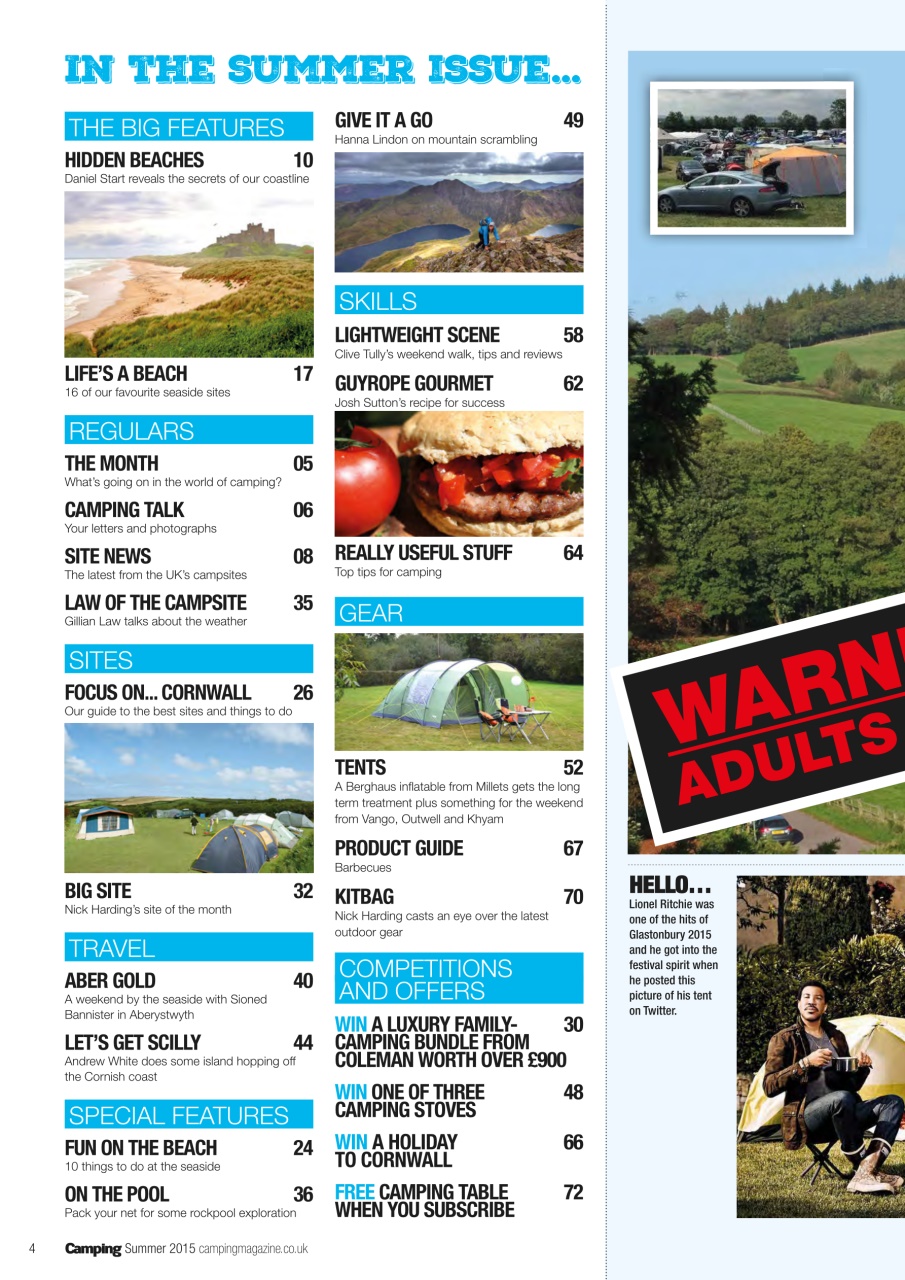 IN THE SUMMER ISSUE...

THE BIG FEATURES

HIDDEN BEACHES 10
Daniel Start reveals the secrets of our coastline

LIFE'S A BEACH 17
16 of our favourite seaside sites

REGULARS

THE MONTH 05
What's going on in the world of camping?

CAMPING TALK 06
Your letters and photographs

SITE NEWS 08
The latest from the UK's campsites

LAW OF THE CAMPSITE 35
Gillian Law talks about the weather

SITES

FOCUS ON... CORNWALL 26
Our guide to the best sites and things to do

BIG SITE 32
Nick Harding's site of the month

TRAVEL

ABER GOLD 40
A weekend by the seaside with Sioned Bannister in Aberystwyth

LET'S GET SCILLY 44
Andrew White does some island hopping off the Cornish coast

SPECIAL FEATURES

FUN ON THE BEACH 24
10 things to do at the seaside

ON THE POOL 36
Pack your net for some rockpool exploration

GIVE IT A GO 49
Hanna Lindon on mountain scrambling

SKILLS

LIGHTWEIGHT SCENE 58
Clive Tully's weekend walk, tips and reviews

GUYROPE GOURMET 62
Josh Sutton's recipe for success

REALLY USEFUL STUFF 64
Top tips for camping

GEAR

TENTS 52
A Berghaus inflatable from Millets gets the long term treatment plus something for the weekend from Vango, Outwell and Khyam

PRODUCT GUIDE 67
Barbecues

KITBAG 70
Nick Harding casts an eye over the latest outdoor gear

COMPETITIONS AND OFFERS

WIN A LUXURY FAMILY-CAMPING BUNDLE FROM COLEMAN WORTH OVER £900 30

WIN ONE OF THREE CAMPING STOVES 48

WIN A HOLIDAY TO CORNWALL 66

FREE CAMPING TABLE WHEN YOU SUBSCRIBE 72

WARN
ADULTS

HELLO...
Lionel Ritchie was one of the hits of Glastonbury 2015 and he got into the festival spirit when he posted this picture of his tent on Twitter.

4 Camping Summer 2015 campingmagazine.co.uk